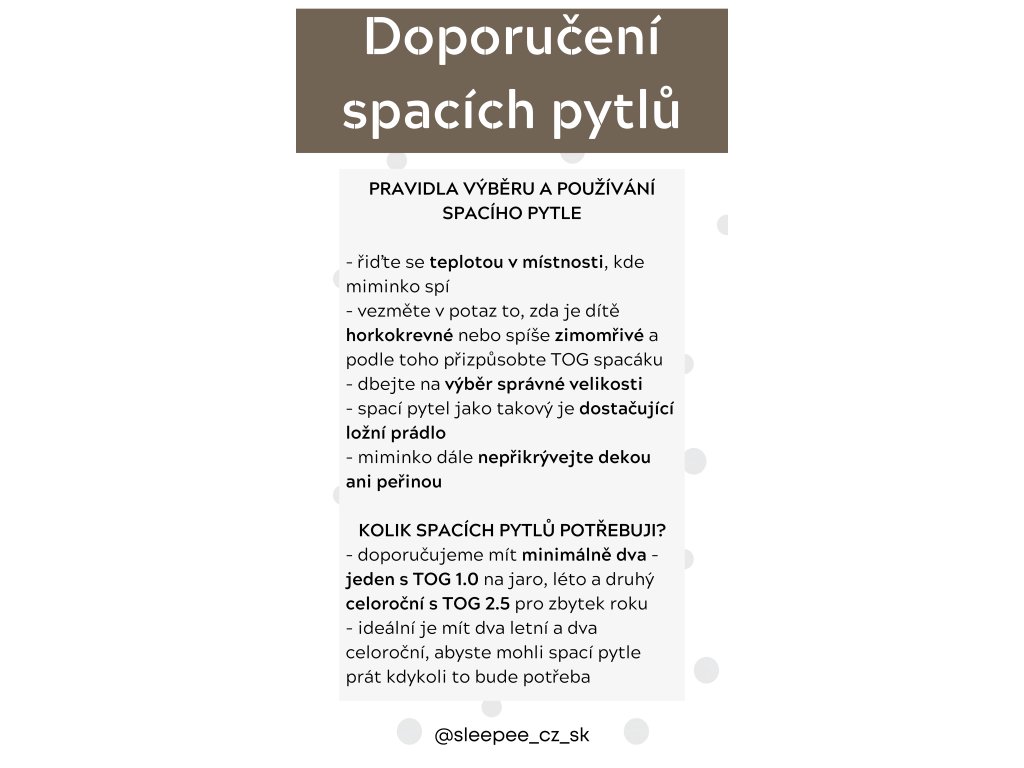 Doporučení spacích pytlů

PRAVIDLA VÝBĚRU A POUŽÍVÁNÍ SPACÍHO PYTLE

- řiďte se teplotou v místnosti, kde miminko spí
- vezměte v potaz to, zda je dítě horkokrevné nebo spíše zimomřivé a podle toho přizpůsobte TOG spacáku
- dbejte na výběr správné velikosti
- spací pytel jako takový je dostačující ložní prádlo
- miminko dále nepřikrývejte dekou ani peřinou

KOLIK SPACÍCH PYTLŮ POTŘEBUJI?
- doporučujeme mít minimálně dva - jeden s TOG 1.0 na jaro, léto a druhý celoroční s TOG 2.5 pro zbytek roku
- ideální je mít dva letní a dva celoroční, abyste mohli spací pytle prát kdykoli to bude potřeba

@sleepee_cz_sk